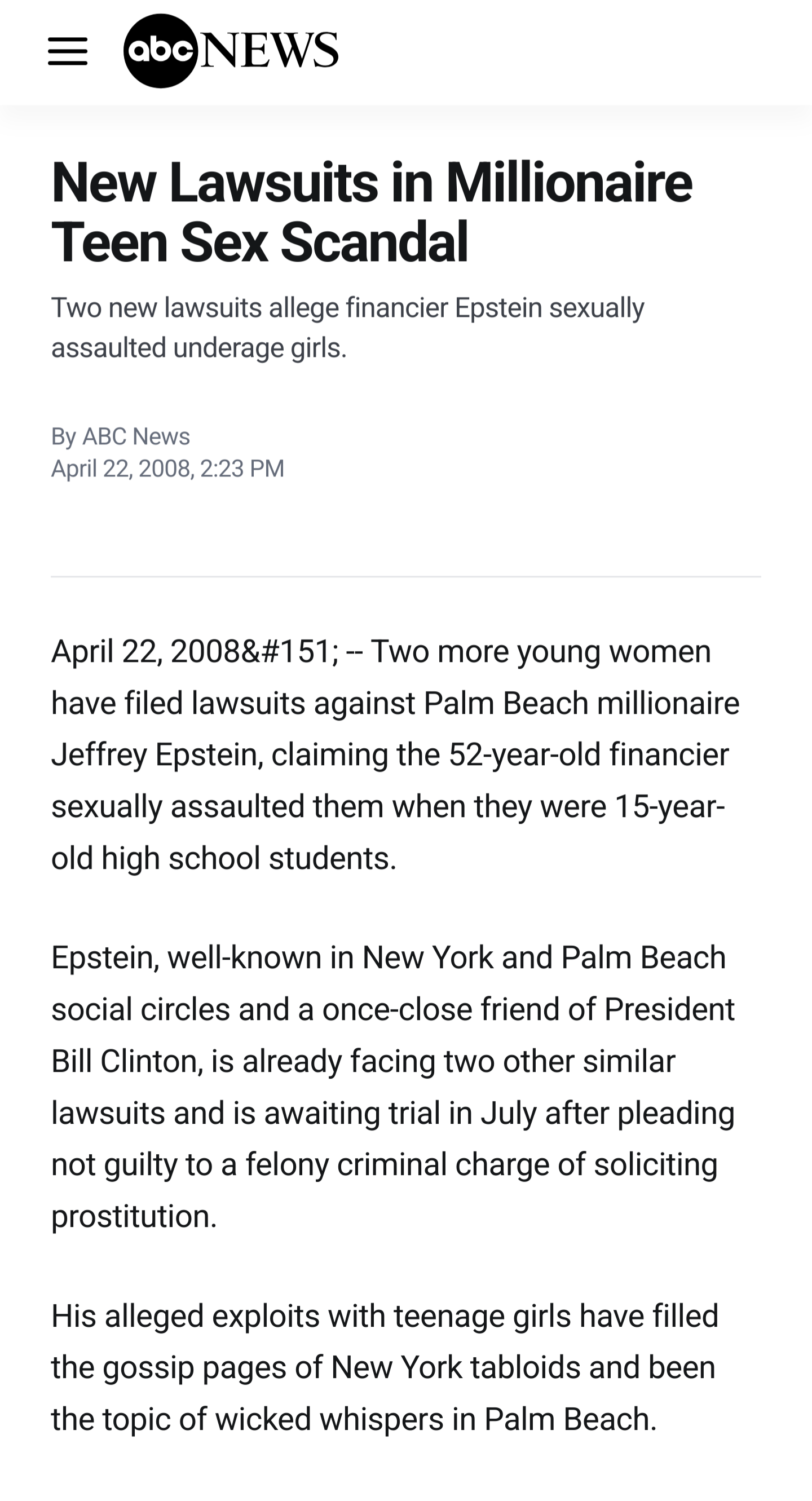 abc NEWS

New Lawsuits in Millionaire Teen Sex Scandal

Two new lawsuits allege financier Epstein sexually assaulted underage girls.

By ABC News
April 22, 2008, 2:23 PM

April 22, 2008&#151; -- Two more young women have filed lawsuits against Palm Beach millionaire Jeffrey Epstein, claiming the 52-year-old financier sexually assaulted them when they were 15-year-old high school students.

Epstein, well-known in New York and Palm Beach social circles and a once-close friend of President Bill Clinton, is already facing two other similar lawsuits and is awaiting trial in July after pleading not guilty to a felony criminal charge of soliciting prostitution.

His alleged exploits with teenage girls have filled the gossip pages of New York tabloids and been the topic of wicked whispers in Palm Beach.